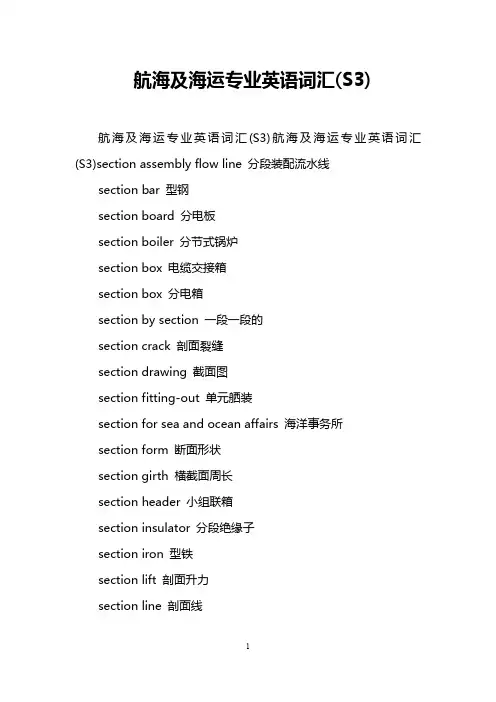 航海及海运专业英语词汇(S3)

航海及海运专业英语词汇(S3)航海及海运专业英语词汇(S3)section assembly flow line 分段装配流水线

section bar 型钢

section board 分电板

section boiler 分节式锅炉

section box 电缆交接箱

section box 分电箱

section by section 一段一段的

section crack 剖面裂缝

section drawing 截面图

section fitting-out 单元舾装

section for sea and ocean affairs 海洋事务所

section form 断面形状

section girth 横截面周长

section header 小组联箱

section insulator 分段绝缘子

section iron 型铁

section lift 剖面升力

section line 剖面线

1